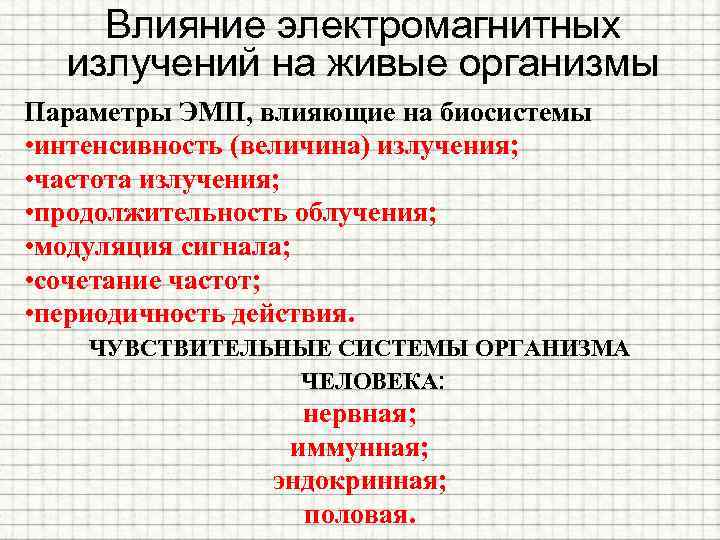 Влияние электромагнитных излучений на живые организмы

Параметры ЭМП, влияющие на биосистемы
• интенсивность (величина) излучения;
• частота излучения;
• продолжительность облучения;
• модуляция сигнала;
• сочетание частот;
• периодичность действия.

ЧУВСТВИТЕЛЬНЫЕ СИСТЕМЫ ОРГАНИЗМА ЧЕЛОВЕКА:

нервная;
иммунная;
эндокринная;
половая.